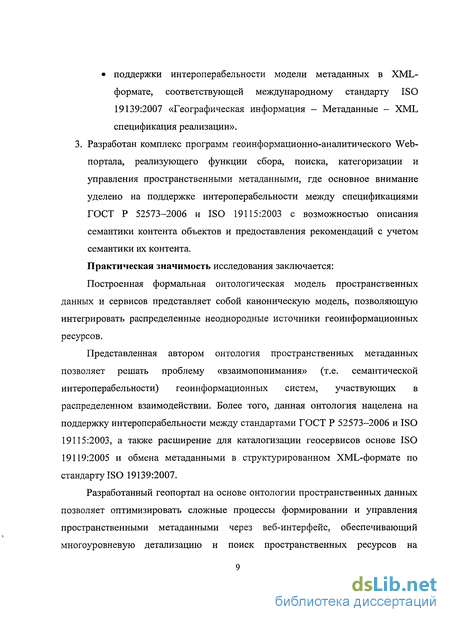 • поддержки интероперабельности модели метаданных в XML-формате, соответствующей международному стандарту ISO 19139:2007 «Географическая информация – Метаданные – XML спецификация реализации».

3. Разработан комплекс программ геоинформационно-аналитического Web-портала, реализующего функции сбора, поиска, категоризации и управления пространственными метаданными, где основное внимание уделено на поддержке интероперабельности между спецификациями ГОСТ Р 52573–2006 и ISO 19115:2003 с возможностью описания семантики контента объектов и предоставления рекомендаций с учетом семантики их контента.

Практическая значимость исследования заключается:

Построенная формальная онтологическая модель пространственных данных и сервисов представляет собой каноническую модель, позволяющую интегрировать распределенные неоднородные источники геоинформационных ресурсов.

Представленная автором онтология пространственных метаданных позволяет решать проблему «взаимопонимания» (т.е. семантической интероперабельности) геоинформационных систем, участвующих в распределенном взаимодействии. Более того, данная онтология нацелена на поддержку интероперабельности между стандартами ГОСТ Р 52573–2006 и ISO 19115:2003, а также расширение для каталогизации геосервисов основе ISO 19119:2005 и обмена метаданными в структурированном XML-формате по стандарту ISO 19139:2007.

Разработанный геопортал на основе онтологии пространственных данных позволяет оптимизировать сложные процессы формировании и управления пространственными метаданными через веб-интерфейс, обеспечивающий многоуровневую детализацию и поиск пространственных ресурсов на

9

dsLib.net
библиотека диссертаций